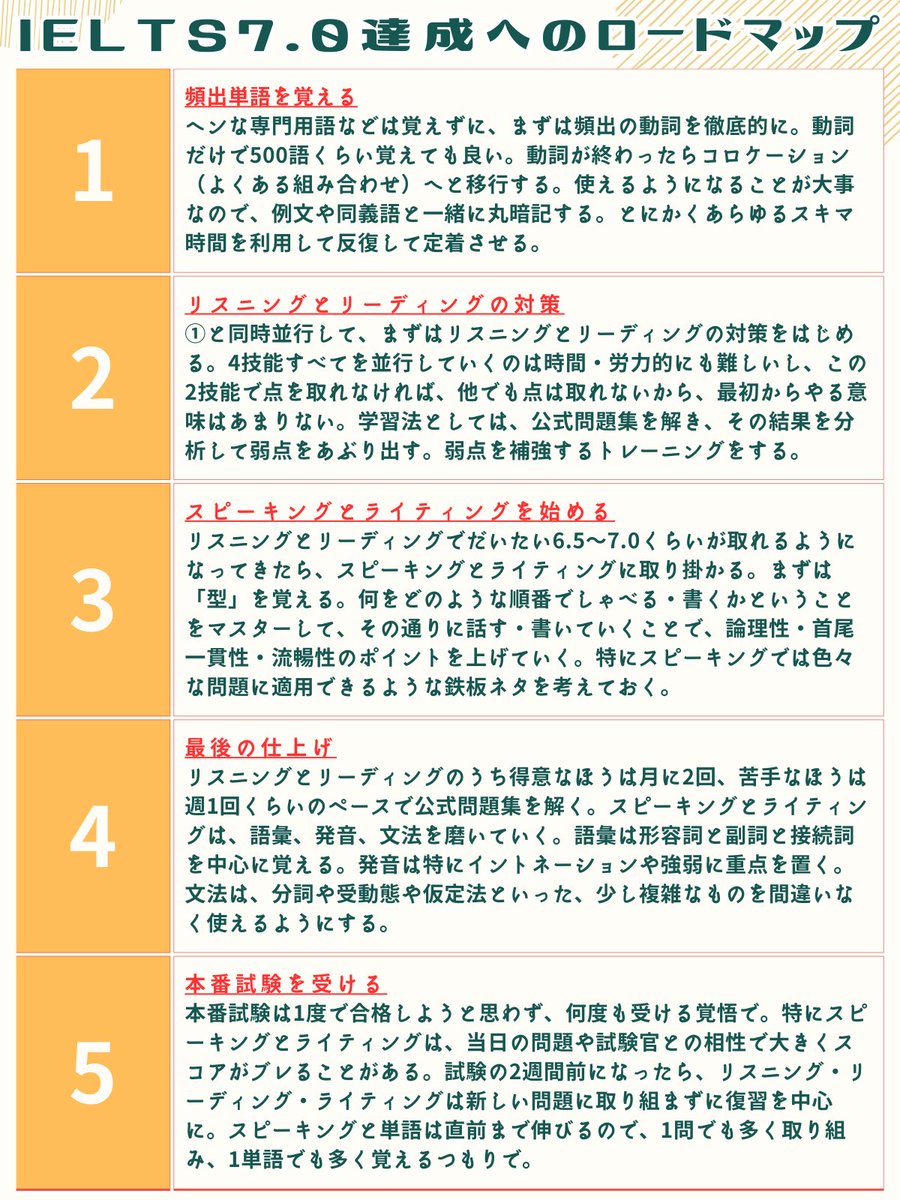 IELTS7.0達成へのロードマップ

1

頻出単語を覚える
ヘンな専門用語などは覚えずに、まずは頻出の動詞を徹底的に。動詞だけで500語くらい覚えても良い。動詞が終わったらコロケーション（よくある組み合わせ）へと移行する。使えるようになることが大事なので、例文や同義語と一緒に丸暗記する。とにかくあらゆるスキマ時間を利用して反復して定着させる。

2

リスニングとリーディングの対策
①と同時並行して、まずはリスニングとリーディングの対策をはじめる。4技能すべてを並行していくのは時間・労力的にも難しいし、この2技能で点を取れなければ、他でも点は取れないから、最初からやる意味はあまりない。学習法としては、公式問題集を解き、その結果を分析して弱点をあぶり出す。弱点を補強するトレーニングをする。

3

スピーキングとライティングを始める
リスニングとリーディングでだいたい6.5〜7.0くらいが取れるようになってきたら、スピーキングとライティングに取り掛かる。まずは「型」を覚える。何をどのような順番でしゃべる・書くかということをマスターして、その通りに話す・書いていくことで、論理性・首尾一貫性・流暢性のポイントを上げていく。特にスピーキングでは色々な問題に適用できるような鉄板ネタを考えておく。

4

最後の仕上げ
リスニングとリーディングのうち得意なほうは月に2回、苦手なほうは週1回くらいのペースで公式問題集を解く。スピーキングとライティングは、語彙、発音、文法を磨いていく。語彙は形容詞と副詞と接続詞を中心に覚える。発音は特にイントネーションや強弱に重点を置く。文法は、分詞や受動態や仮定法といった、少し複雑なものを間違いなく使えるようにする。

5

本番試験を受ける
本番試験は1度で合格しようと思わず、何度も受ける覚悟で。特にスピーキングとライティングは、当日の問題や試験官との相性で大きくスコアがブレることがある。試験の2週間前になったら、リスニング・リーディング・ライティングは新しい問題に取り組まずに復習を中心に。スピーキングと単語は直前まで伸びるので、1問でも多く取り組み、1単語でも多く覚えるつもりで。